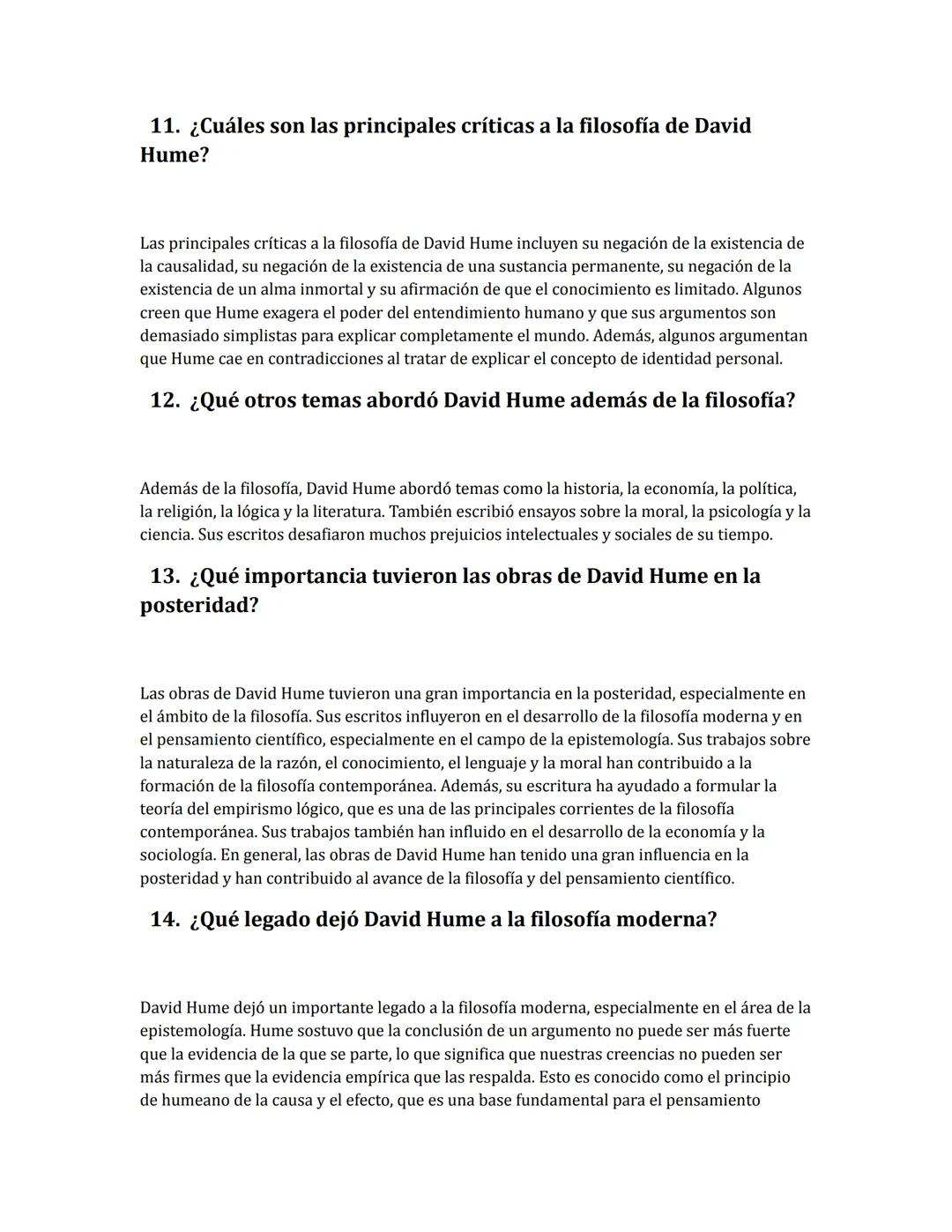 11. ¿Cuáles son las principales críticas a la filosofía de David Hume?

Las principales críticas a la filosofía de David Hume incluyen su negación de la existencia de la causalidad, su negación de la existencia de una sustancia permanente, su negación de la existencia de un alma inmortal y su afirmación de que el conocimiento es limitado. Algunos creen que Hume exagera el poder del entendimiento humano y que sus argumentos son demasiado simplistas para explicar completamente el mundo. Además, algunos argumentan que Hume cae en contradicciones al tratar de explicar el concepto de identidad personal.

12. ¿Qué otros temas abordó David Hume además de la filosofía?

Además de la filosofía, David Hume abordó temas como la historia, la economía, la política, la religión, la lógica y la literatura. También escribió ensayos sobre la moral, la psicología y la ciencia. Sus escritos desafiaron muchos prejuicios intelectuales y sociales de su tiempo.

13. ¿Qué importancia tuvieron las obras de David Hume en la posteridad?

Las obras de David Hume tuvieron una gran importancia en la posteridad, especialmente en el ámbito de la filosofía. Sus escritos influyeron en el desarrollo de la filosofía moderna y en el pensamiento científico, especialmente en el campo de la epistemología. Sus trabajos sobre la naturaleza de la razón, el conocimiento, el lenguaje y la moral han contribuido a la formación de la filosofía contemporánea. Además, su escritura ha ayudado a formular la teoría del empirismo lógico, que es una de las principales corrientes de la filosofía contemporánea. Sus trabajos también han influido en el desarrollo de la economía y la sociología. En general, las obras de David Hume han tenido una gran influencia en la posteridad y han contribuido al avance de la filosofía y del pensamiento científico.

14. ¿Qué legado dejó David Hume a la filosofía moderna?

David Hume dejó un importante legado a la filosofía moderna, especialmente en el área de la epistemología. Hume sostuvo que la conclusión de un argumento no puede ser más fuerte que la evidencia de la que se parte, lo que significa que nuestras creencias no pueden ser más firmes que la evidencia empírica que las respalda. Esto es conocido como el principio de humeano de la causa y el efecto, que es una base fundamental para el pensamiento